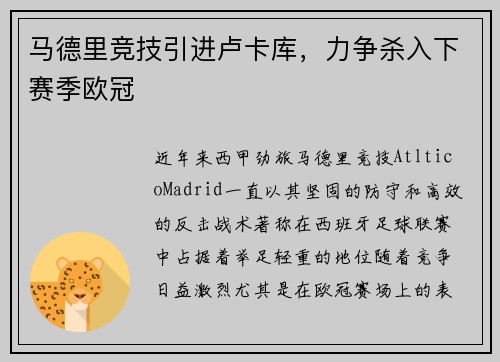 马德里竞技引进卢卡库，力争杀入下赛季欧冠

近年来西甲劲旅马德里竞技AtlticoMadrid一直以其坚固的防守和高效的反击战术著称在西班牙足球联赛中占据着举足轻重的地位随着竞争日益激烈尤其是在欧冠赛场上的表